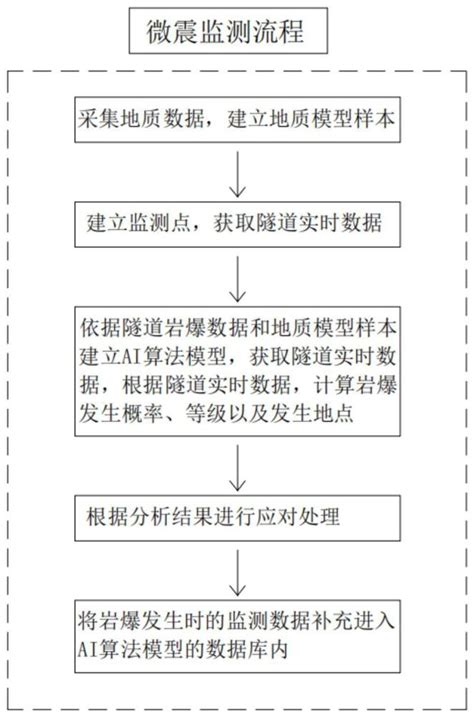 微震监测流程

采集地质数据，建立地质模型样本

建立监测点，获取隧道实时数据

依据隧道岩爆数据和地质模型样本建立AI算法模型，获取隧道实时数据，根据隧道实时数据，计算岩爆发生概率、等级以及发生地点

根据分析结果进行应对处理

将岩爆发生时的监测数据补充进入AI算法模型的数据库内